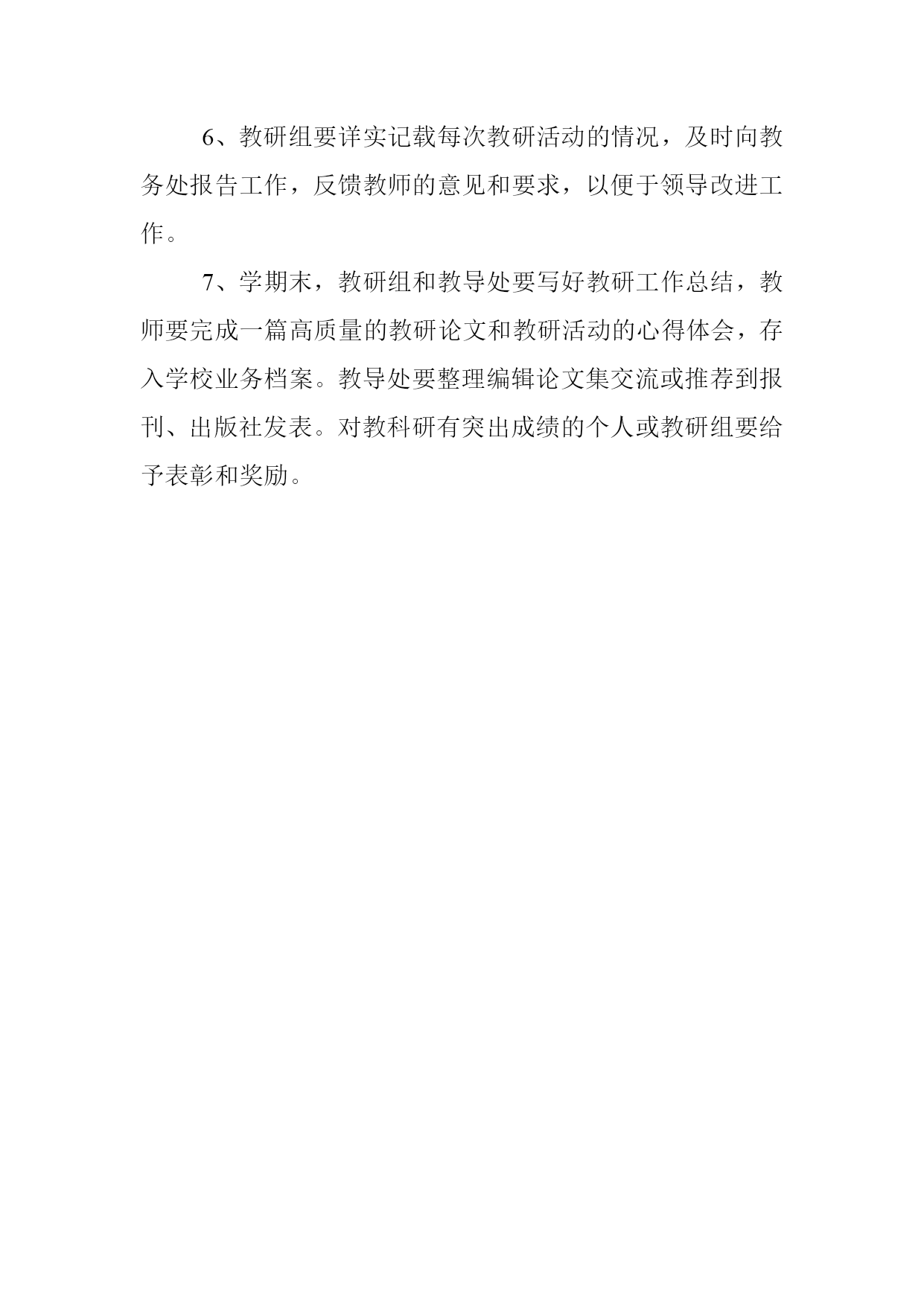 6、教研组要详实记载每次教研活动的情况，及时向教务处报告工作，反馈教师的意见和要求，以便于领导改进工作。

7、学期末，教研组和教导处要写好教研工作总结，教师要完成一篇高质量的教研论文和教研活动的心得体会，存入学校业务档案。教导处要整理编辑论文集交流或推荐到报刊、出版社发表。对教科研有突出成绩的个人或教研组要给予表彰和奖励。